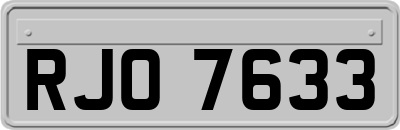 RJO 7633